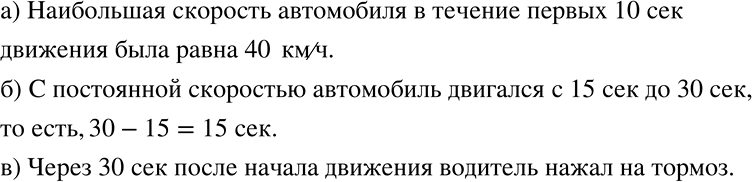 а) Наибольшая скорость автомобиля в течение первых 10 сек движения была равна 40 км/ч.

б) С постоянной скоростью автомобиль двигался с 15 сек до 30 сек, то есть, $30 - 15 = 15$ сек.

в) Через 30 сек после начала движения водитель нажал на тормоз.